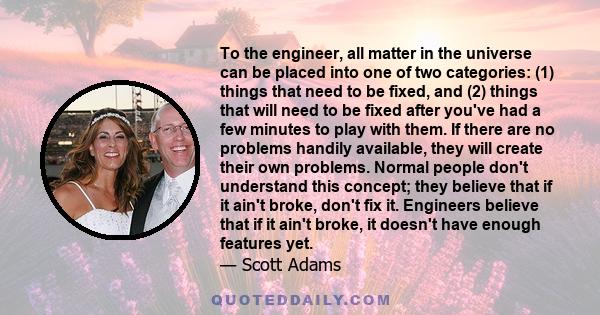 To the engineer, all matter in the universe can be placed into one of two categories: (1) things that need to be fixed, and (2) things that will need to be fixed after you've had a few minutes to play with them. If there are no problems handily available, they will create their own problems. Normal people don't understand this concept; they believe that if it ain't broke, don't fix it. Engineers believe that if it ain't broke, it doesn't have enough features yet.

— Scott Adams

QUOTEDDAILY.COM